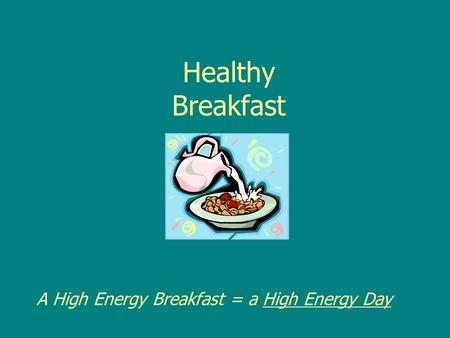 Healthy
Breakfast

A High Energy Breakfast = a High Energy Day